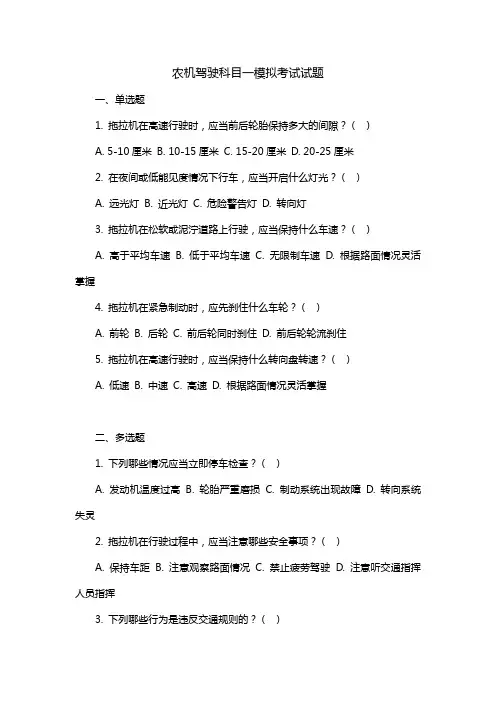 农机驾驶科目一模拟考试试题

一、单选题

1. 拖拉机在高速行驶时，应当前后轮胎保持多大的间隙？（ ）

A. 5-10 厘米 B. 10-15 厘米 C. 15-20 厘米 D. 20-25 厘米

2. 在夜间或低能见度情况下行车，应当开启什么灯光？（ ）

A. 远光灯 B. 近光灯 C. 危险警告灯 D. 转向灯

3. 拖拉机在松软或泥泞道路上行驶，应当保持什么车速？（ ）

A. 高于平均车速 B. 低于平均车速 C. 无限制车速 D. 根据路面情况灵活掌握

4. 拖拉机在紧急制动时，应先刹住什么车轮？（ ）

A. 前轮 B. 后轮 C. 前后轮同时刹住 D. 前后轮轮流刹住

5. 拖拉机在高速行驶时，应当保持什么转向盘转速？（ ）

A. 低速 B. 中速 C. 高速 D. 根据路面情况灵活掌握

二、多选题

1. 下列哪些情况应当立即停车检查？（ ）

A. 发动机温度过高 B. 轮胎严重磨损 C. 制动系统出现故障 D. 转向系统失灵

2. 拖拉机在行驶过程中，应当注意哪些安全事项？（ ）

A. 保持车距 B. 注意观察路面情况 C. 禁止疲劳驾驶 D. 注意听交通指挥人员指挥

3. 下列哪些行为是违反交通规则的？（ ）